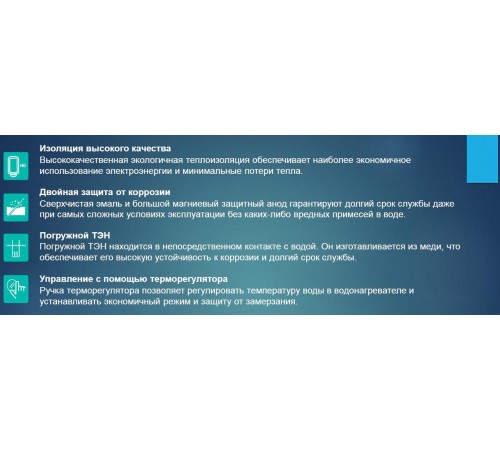 Изоляция высокого качества
Высококачественная экологичная теплоизоляция обеспечивает наиболее экономичное использование электроэнергии и минимальные потери тепла.

Двойная защита от коррозии
Сверхчистая эмаль и большой магниевый защитный анод гарантируют долгий срок службы даже при самых сложных условиях эксплуатации без каких-либо вредных примесей в воде.

Погружной ТЭН
Погружной ТЭН находится в непосредственном контакте с водой. Он изготавливается из меди, что обеспечивает его высокую устойчивость к коррозии и долгий срок службы.

Управление с помощью терморегулятора
Ручка терморегулятора позволяет регулировать температуру воды в водонагревателе и устанавливать экономичный режим и защиту от замерзания.